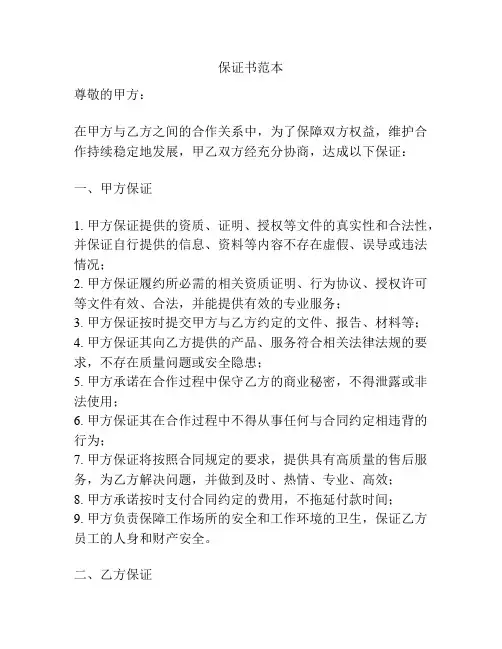 保证书范本

尊敬的甲方：

在甲方与乙方之间的合作关系中，为了保障双方权益，维护合作持续稳定地发展，甲乙双方经充分协商，达成以下保证：

一、甲方保证

1. 甲方保证提供的资质、证明、授权等文件的真实性和合法性，并保证自行提供的信息、资料等内容不存在虚假、误导或违法情况；
2. 甲方保证履约所必需的相关资质证明、行为协议、授权许可等文件有效、合法，并能提供有效的专业服务；
3. 甲方保证按时提交甲方与乙方约定的文件、报告、材料等；
4. 甲方保证其向乙方提供的产品、服务符合相关法律法规的要求，不存在质量问题或安全隐患；
5. 甲方承诺在合作过程中保守乙方的商业秘密，不得泄露或非法使用；
6. 甲方保证其在合作过程中不得从事任何与合同约定相违背的行为；
7. 甲方保证将按照合同规定的要求，提供具有高质量的售后服务，为乙方解决问题，并做到及时、热情、专业、高效；
8. 甲方承诺按时支付合同约定的费用，不拖延付款时间；
9. 甲方负责保障工作场所的安全和工作环境的卫生，保证乙方员工的人身和财产安全。

二、乙方保证